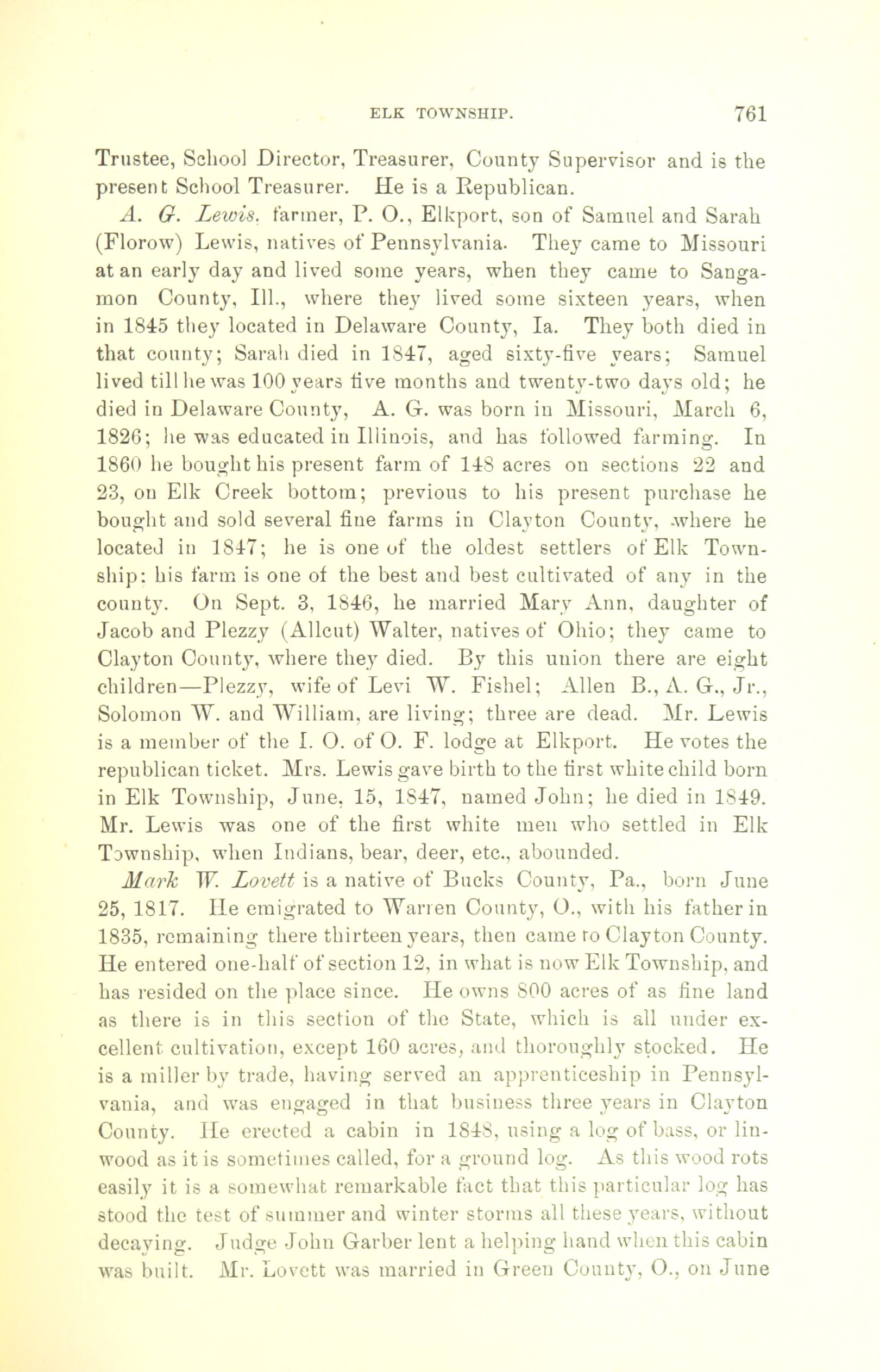 ELK TOWNSHIP. 761

Trustee, School Director, Treasurer, County Supervisor and is the present School Treasurer. He is a Republican.

A. G. Lewis, farmer, P. O., Elkport, son of Samuel and Sarah (Florow) Lewis, natives of Pennsylvania. They came to Missouri at an early day and lived some years, when they came to Sangamon County, Ill., where they lived some sixteen years, when in 1845 they located in Delaware County, Ia. They both died in that county; Sarah died in 1847, aged sixty-five years; Samuel lived till he was 100 years five months and twenty-two days old; he died in Delaware County, A. G. was born in Missouri, March 6, 1826; he was educated in Illinois, and has followed farming. In 1860 he bought his present farm of 148 acres on sections 22 and 23, on Elk Creek bottom; previous to his present purchase he bought and sold several fine farms in Clayton County, where he located in 1847; he is one of the oldest settlers of Elk Township: his farm is one of the best and best cultivated of any in the county. On Sept. 3, 1846, he married Mary Ann, daughter of Jacob and Plezzy (Allcut) Walter, natives of Ohio; they came to Clayton County, where they died. By this union there are eight children—Plezzy, wife of Levi W. Fishel; Allen B., A. G., Jr., Solomon W. and William, are living; three are dead. Mr. Lewis is a member of the I. O. of O. F. lodge at Elkport. He votes the republican ticket. Mrs. Lewis gave birth to the first white child born in Elk Township, June, 15, 1847, named John; he died in 1849. Mr. Lewis was one of the first white men who settled in Elk Township, when Indians, bear, deer, etc., abounded.

Mark W. Lovett is a native of Bucks County, Pa., born June 25, 1817. He emigrated to Warren County, O., with his father in 1835, remaining there thirteen years, then came to Clayton County. He entered one-half of section 12, in what is now Elk Township, and has resided on the place since. He owns 800 acres of as fine land as there is in this section of the State, which is all under excellent cultivation, except 160 acres, and thoroughly stocked. He is a miller by trade, having served an apprenticeship in Pennsylvania, and was engaged in that business three years in Clayton County. He erected a cabin in 1848, using a log of bass, or linwood as it is sometimes called, for a ground log. As this wood rots easily it is a somewhat remarkable fact that this particular log has stood the test of summer and winter storms all these years, without decaying. Judge John Garber lent a helping hand when this cabin was built. Mr. Lovett was married in Green County, O., on June